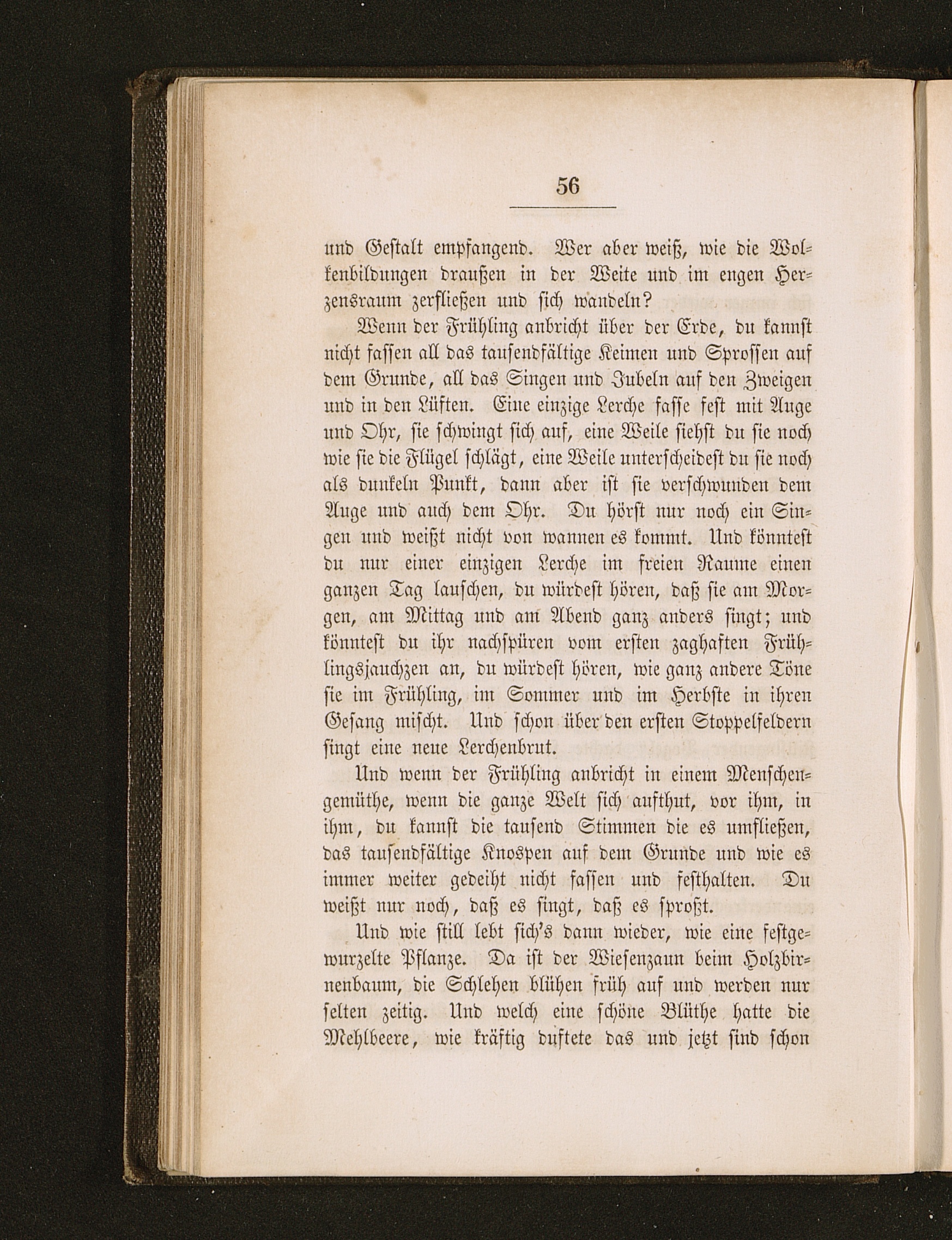 56

und Gestalt empfangend. Wer aber weiß, wie die Wolkenbildungen draußen in der Weite und im engen Herzensraum zerfließen und sich wandeln?

Wenn der Frühling anbricht über der Erde, du kannst nicht fassen all das tausendfältige Keimen und Sprossen auf dem Grunde, all das Singen und Jubeln auf den Zweigen und in den Lüften. Eine einzige Lerche fasse fest mit Auge und Ohr, sie schwingt sich auf, eine Weile siehst du sie noch wie sie die Flügel schlägt, eine Weile unterscheidest du sie noch als dunkeln Punkt, dann aber ist sie verschwunden dem Auge und auch dem Ohr. Du hörst nur noch ein Singen und weißt nicht von wannen es kommt. Und könntest du nur einer einzigen Lerche im freien Raume einen ganzen Tag lauschen, du würdest hören, daß sie am Morgen, am Mittag und am Abend ganz anders singt; und könntest du ihr nachspüren vom ersten zaghaften Frühlingsjauchzen an, du würdest hören, wie ganz andere Töne sie im Frühling, im Sommer und im Herbste in ihren Gesang mischt. Und schon über den ersten Stoppelfeldern singt eine neue Lerchenbrut.

Und wenn der Frühling anbricht in einem Menschengemüthe, wenn die ganze Welt sich aufthut, vor ihm, in ihm, du kannst die tausend Stimmen die es umfließen, das tausendfältige Knospen auf dem Grunde und wie es immer weiter gedeiht nicht fassen und festhalten. Du weißt nur noch, daß es singt, daß es sproßt.

Und wie still lebt sich's dann wieder, wie eine festgewurzelte Pflanze. Da ist der Wiesenzaun beim Holzbirnenbaum, die Schlehen blühen früh auf und werden nur selten zeitig. Und welch eine schöne Blüthe hatte die Mehlbeere, wie kräftig duftete das und jetzt sind schon